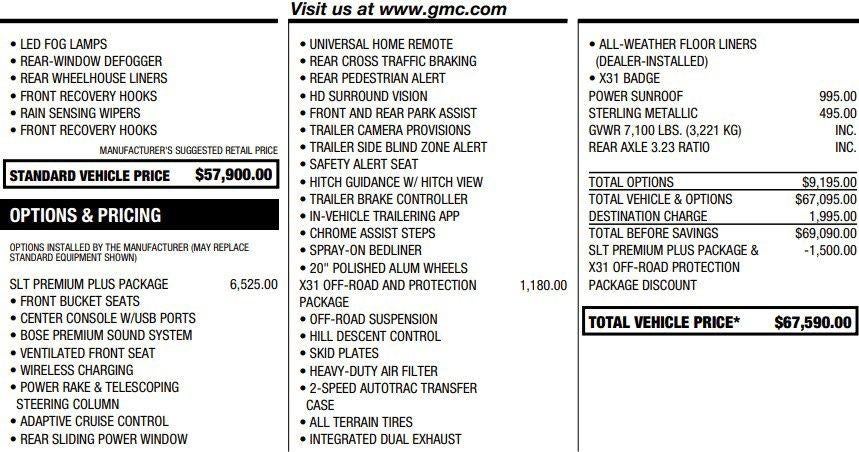 Visit us at www.gmc.com

• LED FOG LAMPS
• REAR-WINDOW DEFOGGER
• REAR WHEELHOUSE LINERS
• FRONT RECOVERY HOOKS
• RAIN SENSING WIPERS
• FRONT RECOVERY HOOKS

MANUFACTURER'S SUGGESTED RETAIL PRICE

STANDARD VEHICLE PRICE $57,900.00

OPTIONS & PRICING

OPTIONS INSTALLED BY THE MANUFACTURER (MAY REPLACE STANDARD EQUIPMENT SHOWN)

SLT PREMIUM PLUS PACKAGE 6,525.00
• FRONT BUCKET SEATS
• CENTER CONSOLE W/USB PORTS
• BOSE PREMIUM SOUND SYSTEM
• VENTILATED FRONT SEAT
• WIRELESS CHARGING
• POWER RAKE & TELESCOPING STEERING COLUMN
• ADAPTIVE CRUISE CONTROL
• REAR SLIDING POWER WINDOW

• UNIVERSAL HOME REMOTE
• REAR CROSS TRAFFIC BRAKING
• REAR PEDESTRIAN ALERT
• HD SURROUND VISION
• FRONT AND REAR PARK ASSIST
• TRAILER CAMERA PROVISIONS
• TRAILER SIDE BLIND ZONE ALERT
• SAFETY ALERT SEAT
• HITCH GUIDANCE W/ HITCH VIEW
• TRAILER BRAKE CONTROLLER
• IN-VEHICLE TRAILERING APP
• CHROME ASSIST STEPS
• SPRAY-ON BEDLINER
• 20" POLISHED ALUM WHEELS
X31 OFF-ROAD AND PROTECTION PACKAGE 1,180.00
• OFF-ROAD SUSPENSION
• HILL DESCENT CONTROL
• SKID PLATES
• HEAVY-DUTY AIR FILTER
• 2-SPEED AUTOTRAC TRANSFER CASE
• ALL TERRAIN TIRES
• INTEGRATED DUAL EXHAUST

• ALL-WEATHER FLOOR LINERS (DEALER-INSTALLED)
• X31 BADGE
POWER SUNROOF 995.00
STERLING METALLIC 495.00
GVWR 7,100 LBS. (3,221 KG) INC.
REAR AXLE 3.23 RATIO INC.

TOTAL OPTIONS $9,195.00
TOTAL VEHICLE & OPTIONS $67,095.00
DESTINATION CHARGE 1,995.00
TOTAL BEFORE SAVINGS $69,090.00
SLT PREMIUM PLUS PACKAGE & X31 OFF-ROAD PROTECTION PACKAGE DISCOUNT -1,500.00

TOTAL VEHICLE PRICE* $67,590.00